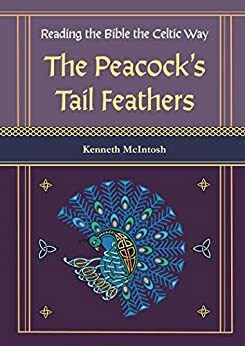 Reading the Bible the Celtic Way

The Peacock's Tail Feathers

Kenneth McIntosh